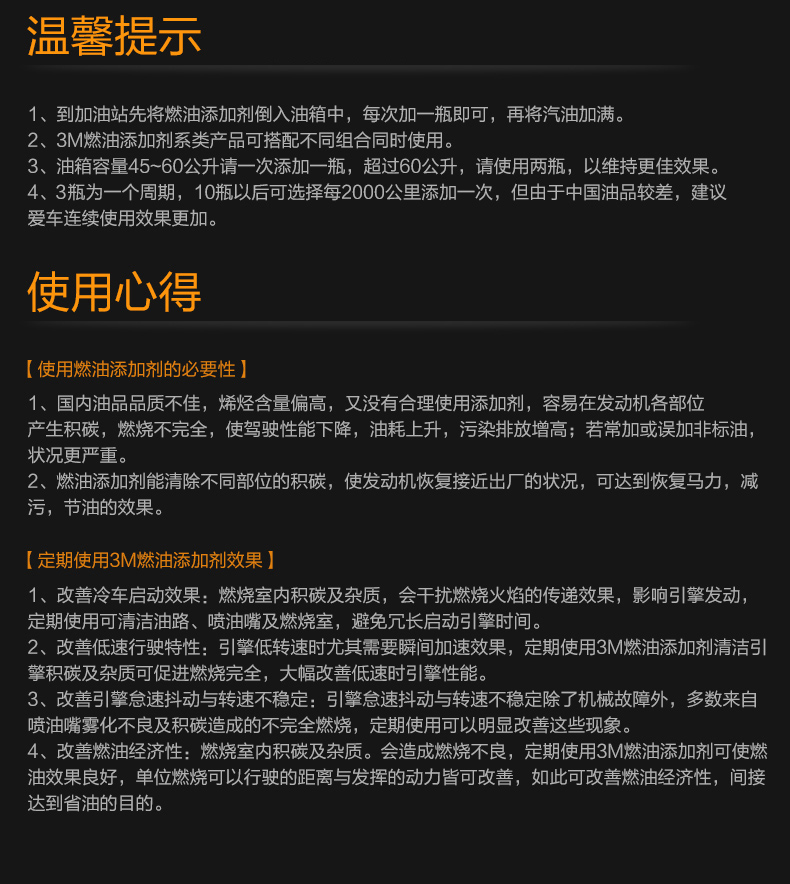 温馨提示

1、到加油站先将燃油添加剂倒入油箱中，每次加一瓶即可，再将汽油加满。
2、3M燃油添加剂系类产品可搭配不同组合同时使用。
3、油箱容量45~60公升请一次添加一瓶，超过60公升，请使用两瓶，以维持更佳效果。
4、3瓶为一个周期，10瓶以后可选择每2000公里添加一次，但由于中国油品较差，建议爱车连续使用效果更加。

使用心得

【 使用燃油添加剂的必要性 】

1、国内油品品质不佳，烯烃含量偏高，又没有合理使用添加剂，容易在发动机各部位产生积碳，燃烧不完全，使驾驶性能下降，油耗上升，污染排放增高；若常加或误加非标油，状况更严重。
2、燃油添加剂能清除不同部位的积碳，使发动机恢复接近出厂的状况，可达到恢复马力，减污，节油的效果。

【 定期使用3M燃油添加剂效果 】

1、改善冷车启动效果：燃烧室内积碳及杂质，会干扰燃烧火焰的传递效果，影响引擎发动，定期使用可清洁油路、喷油嘴及燃烧室，避免冗长启动引擎时间。
2、改善低速行驶特性：引擎低转速时尤其需要瞬间加速效果，定期使用3M燃油添加剂清洁引擎积碳及杂质可促进燃烧完全，大幅改善低速时引擎性能。
3、改善引擎怠速抖动与转速不稳定：引擎怠速抖动与转速不稳定除了机械故障外，多数来自喷油嘴雾化不良及积碳造成的不完全燃烧，定期使用可以明显改善这些现象。
4、改善燃油经济性：燃烧室内积碳及杂质。会造成燃烧不良，定期使用3M燃油添加剂可使燃油效果良好，单位燃烧可以行驶的距离与发挥的动力皆可改善，如此可改善燃油经济性，间接达到省油的目的。